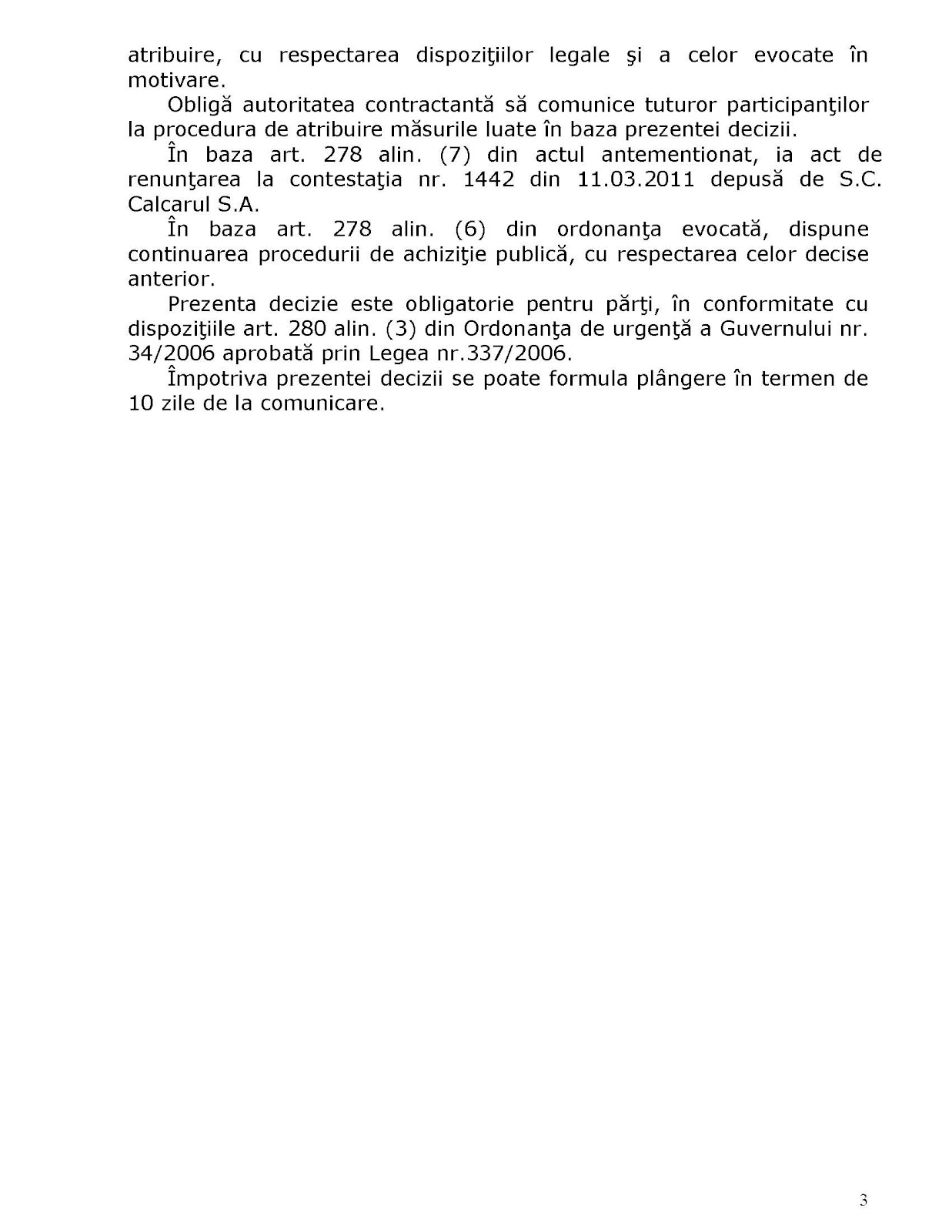 atribuire, cu respectarea dispoziţiilor legale şi a celor evocate în motivare.

Obligă autoritatea contractantă să comunice tuturor participanţilor la procedura de atribuire măsurile luate în baza prezentei decizii.

În baza art. 278 alin. (7) din actul antementionat, ia act de renunţarea la contestaţia nr. 1442 din 11.03.2011 depusă de S.C. Calcarul S.A.

În baza art. 278 alin. (6) din ordonanţa evocată, dispune continuarea procedurii de achiziţie publică, cu respectarea celor decise anterior.

Prezenta decizie este obligatorie pentru părţi, în conformitate cu dispoziţiile art. 280 alin. (3) din Ordonanţa de urgenţă a Guvernului nr. 34/2006 aprobată prin Legea nr.337/2006.

Împotriva prezentei decizii se poate formula plângere în termen de 10 zile de la comunicare.

3